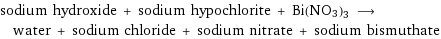 sodium hydroxide + sodium hypochlorite + $Bi(NO_3)_3$ $\longrightarrow$ water + sodium chloride + sodium nitrate + sodium bismuthate